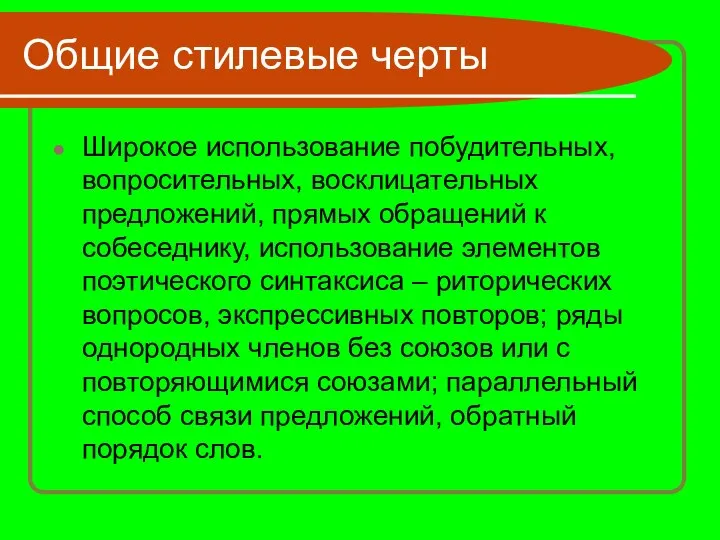 Общие стилевые черты

Широкое использование побудительных, вопросительных, восклицательных предложений, прямых обращений к собеседнику, использование элементов поэтического синтаксиса – риторических вопросов, экспрессивных повторов; ряды однородных членов без союзов или с повторяющимися союзами; параллельный способ связи предложений, обратный порядок слов.